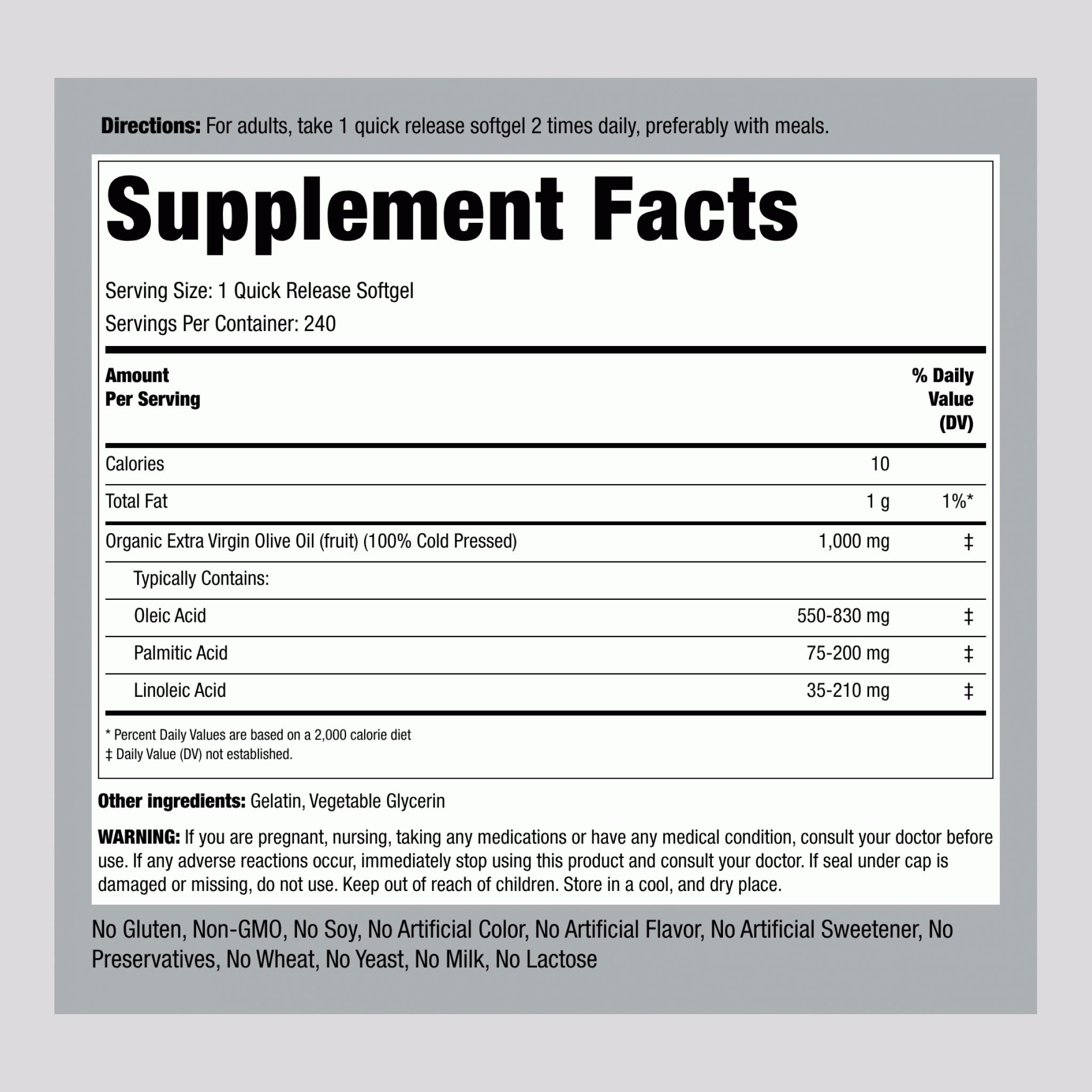 Directions: For adults, take 1 quick release softgel 2 times daily, preferably with meals.

Supplement Facts

Serving Size: 1 Quick Release Softgel
Servings Per Container: 240

| Amount Per Serving | | % Daily Value (DV) |
|---|---|---|
| Calories | 10 | |
| Total Fat | 1 g | 1%* |
| Organic Extra Virgin Olive Oil (fruit) (100% Cold Pressed) | 1,000 mg | ‡ |
| Typically Contains: | | |
| Oleic Acid | 550-830 mg | ‡ |
| Palmitic Acid | 75-200 mg | ‡ |
| Linoleic Acid | 35-210 mg | ‡ |

* Percent Daily Values are based on a 2,000 calorie diet
‡ Daily Value (DV) not established.

Other ingredients: Gelatin, Vegetable Glycerin

WARNING: If you are pregnant, nursing, taking any medications or have any medical condition, consult your doctor before use. If any adverse reactions occur, immediately stop using this product and consult your doctor. If seal under cap is damaged or missing, do not use. Keep out of reach of children. Store in a cool, and dry place.

No Gluten, Non-GMO, No Soy, No Artificial Color, No Artificial Flavor, No Artificial Sweetener, No Preservatives, No Wheat, No Yeast, No Milk, No Lactose